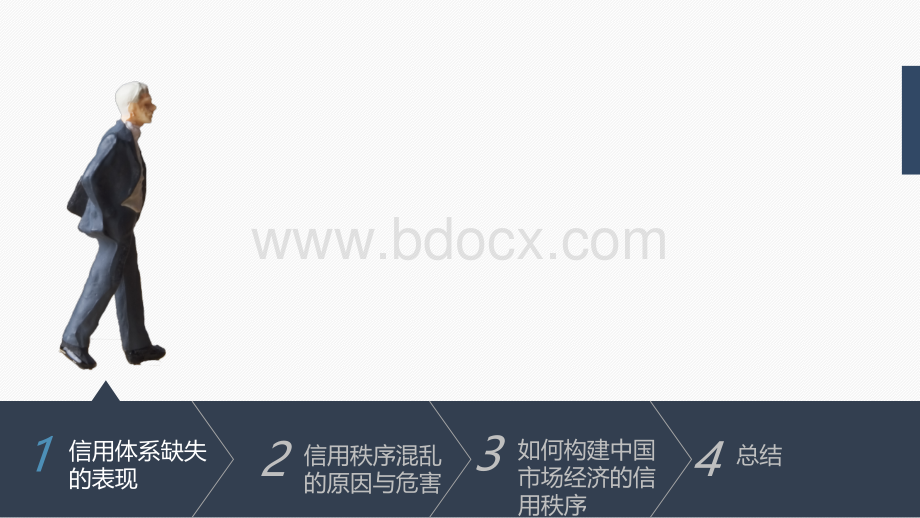 www.bdocx.com

1 信用体系缺失的表现

2 信用秩序混乱的原因与危害

3 如何构建中国市场经济的信用秩序

4 总结